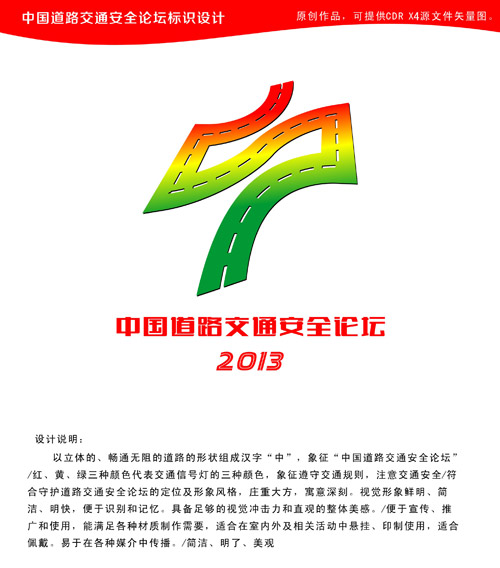 中国道路交通安全论坛标识设计

原创作品，可提供CDR X4源文件矢量图。

中国道路交通安全论坛
2013

设计说明：

以立体的、畅通无阻的道路的形状组成汉字“中”，象征“中国道路交通安全论坛”/红、黄、绿三种颜色代表交通信号灯的三种颜色，象征遵守交通规则，注意交通安全/符合守护道路交通安全论坛的定位及形象风格，庄重大方，寓意深刻。视觉形象鲜明、简洁、明快，便于识别和记忆。具备足够的视觉冲击力和直观的整体美感。/便于宣传、推广和使用，能满足各种材质制作需要，适合在室内外及相关活动中悬挂、印制使用，适合佩戴。易于在各种媒介中传播。/简洁、明了、美观